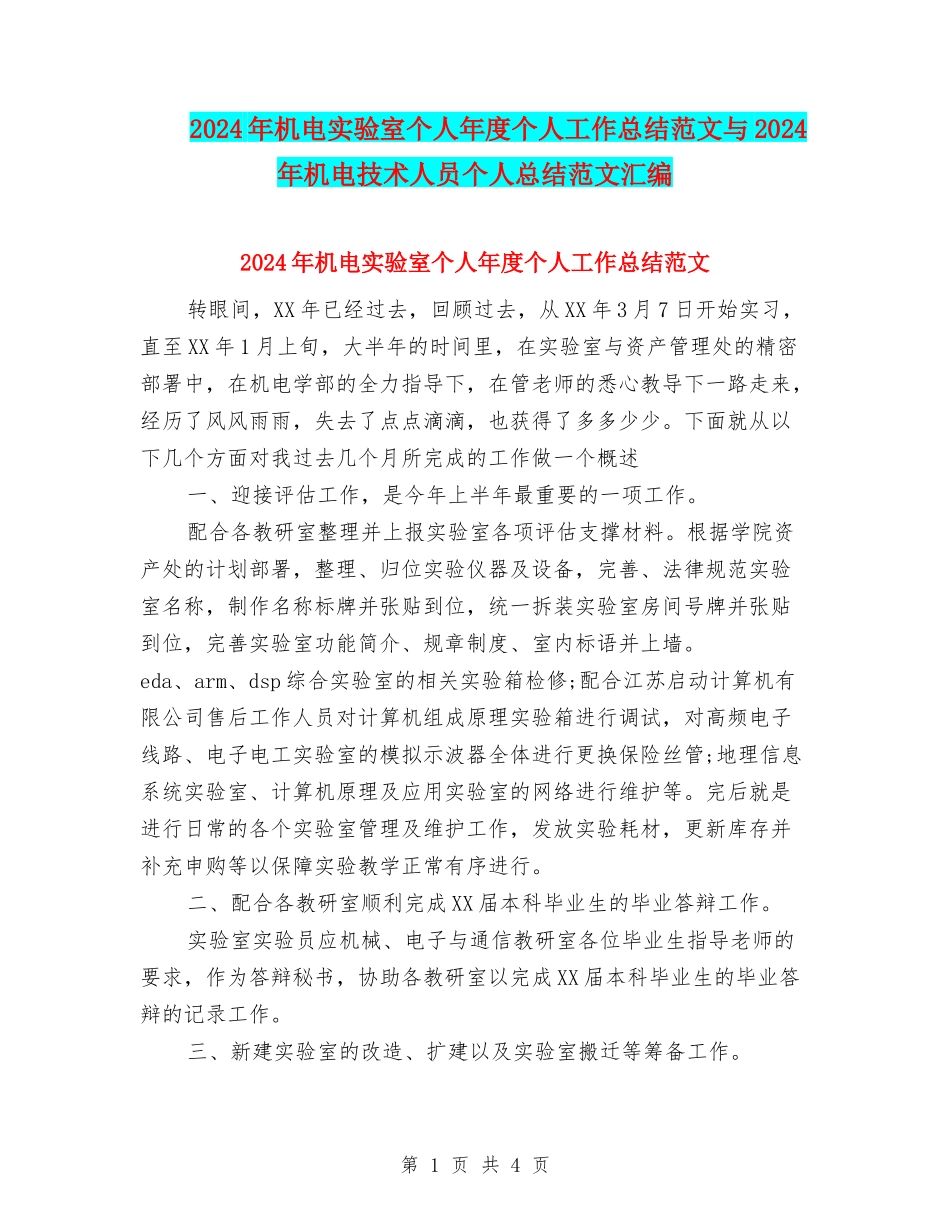 2024年机电实验室个人年度个人工作总结范文与2024年机电技术人员个人总结范文汇编

2024年机电实验室个人年度个人工作总结范文

转眼间，XX年已经过去，回顾过去，从XX年3月7日开始实习，直至XX年1月上旬，大半年的时间里，在实验室与资产管理处的精密部署中，在机电学部的全力指导下，在管老师的悉心教导下一路走来，经历了风风雨雨，失去了点点滴滴，也获得了多多少少。下面就从以下几个方面对我过去几个月所完成的工作做一个概述

一、迎接评估工作，是今年上半年最重要的一项工作。

配合各教研室整理并上报实验室各项评估支撑材料。根据学院资产处的计划部署，整理、归位实验仪器及设备，完善、法律规范实验室名称，制作名称标牌并张贴到位，统一拆装实验室房间号牌并张贴到位，完善实验室功能简介、规章制度、室内标语并上墙。
eda、arm、dsp综合实验室的相关实验箱检修;配合江苏启动计算机有限公司售后工作人员对计算机组成原理实验箱进行调试，对高频电子线路、电子电工实验室的模拟示波器全体进行更换保险丝管;地理信息系统实验室、计算机原理及应用实验室的网络进行维护等。完后就是进行日常的各个实验室管理及维护工作，发放实验耗材，更新库存并补充申购等以保障实验教学正常有序进行。

二、配合各教研室顺利完成XX届本科毕业生的毕业答辩工作。

实验室实验员应机械、电子与通信教研室各位毕业生指导老师的要求，作为答辩秘书，协助各教研室以完成XX届本科毕业生的毕业答辩的记录工作。

三、新建实验室的改造、扩建以及实验室搬迁等筹备工作。

第 1 页 共 4 页